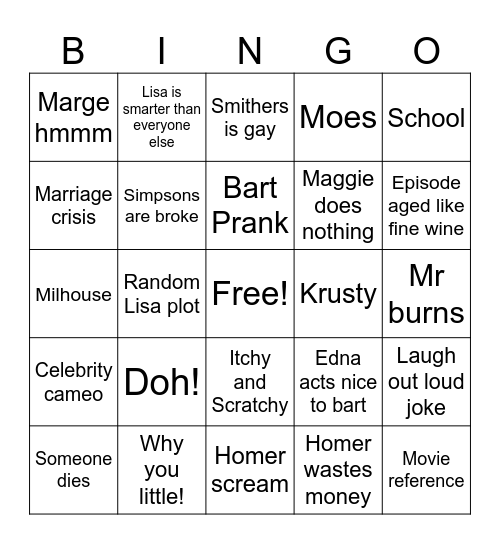 | B | I | N | G | O |
|---|---|---|---|---|
| Marge hmmm | Lisa is smarter than everyone else | Smithers is gay | Moes | School |
| Marriage crisis | Simpsons are broke | Bart Prank | Maggie does nothing | Episode aged like fine wine |
| Milhouse | Random Lisa plot | Free! | Krusty | Mr burns |
| Celebrity cameo | Doh! | Itchy and Scratchy | Edna acts nice to bart | Laugh out loud joke |
| Someone dies | Why you little! | Homer scream | Homer wastes money | Movie reference |